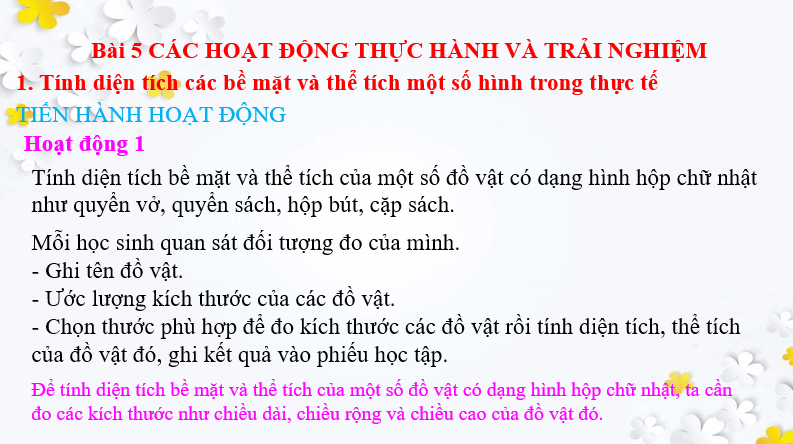 Bài 5 CÁC HOẠT ĐỘNG THỰC HÀNH VÀ TRẢI NGHIỆM

1. Tính diện tích các bề mặt và thể tích một số hình trong thực tế

TIẾN HÀNH HOẠT ĐỘNG

Hoạt động 1

Tính diện tích bề mặt và thể tích của một số đồ vật có dạng hình hộp chữ nhật như quyển vở, quyển sách, hộp bút, cặp sách.

Mỗi học sinh quan sát đối tượng đo của mình.
- Ghi tên đồ vật.
- Ước lượng kích thước của các đồ vật.
- Chọn thước phù hợp để đo kích thước các đồ vật rồi tính diện tích, thể tích của đồ vật đó, ghi kết quả vào phiếu học tập.

Để tính diện tích bề mặt và thể tích của một số đồ vật có dạng hình hộp chữ nhật, ta cần đo các kích thước như chiều dài, chiều rộng và chiều cao của đồ vật đó.